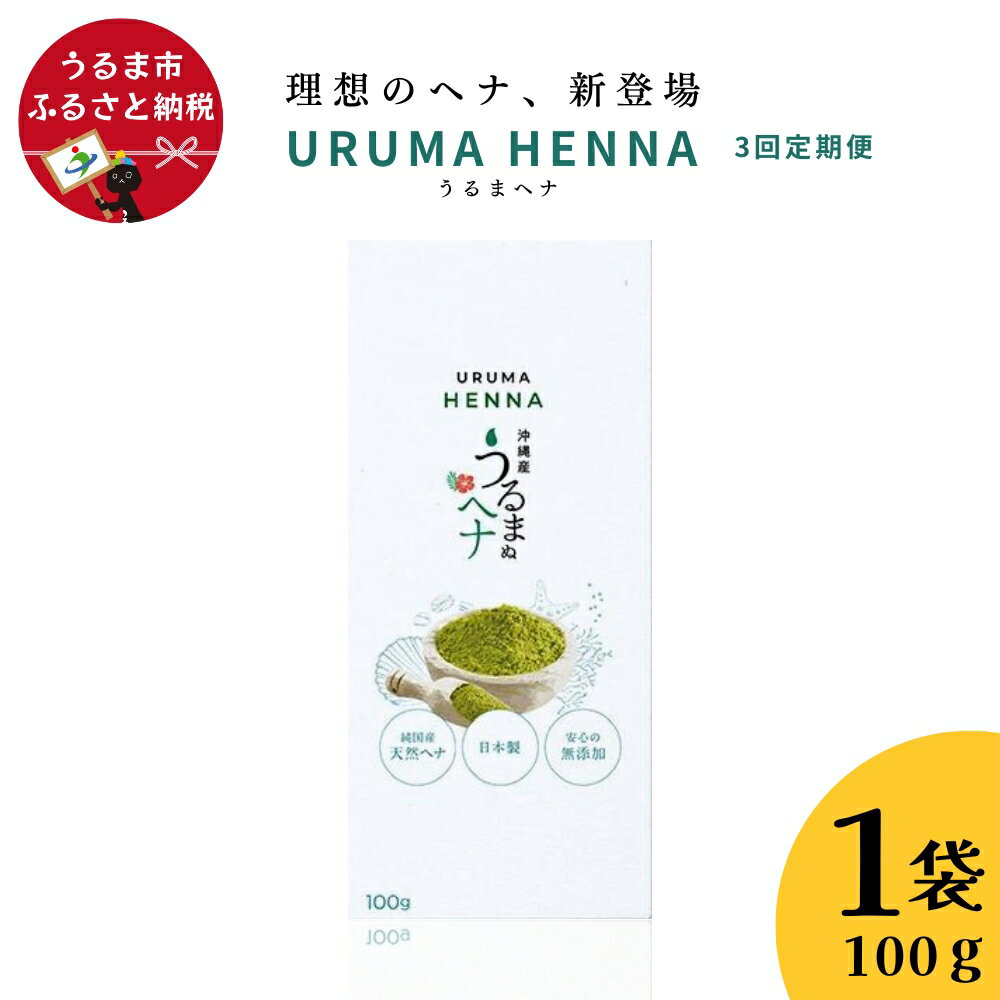 うるま市
ふるさと納税

理想のヘナ、新登場

URUMA HENNA 3回定期便

うるまヘナ

URUMA
HENNA

沖縄産
うるまぬ
ヘナ

純国産
天然ヘナ

日本製

安心の
無添加

100g

1袋
100g